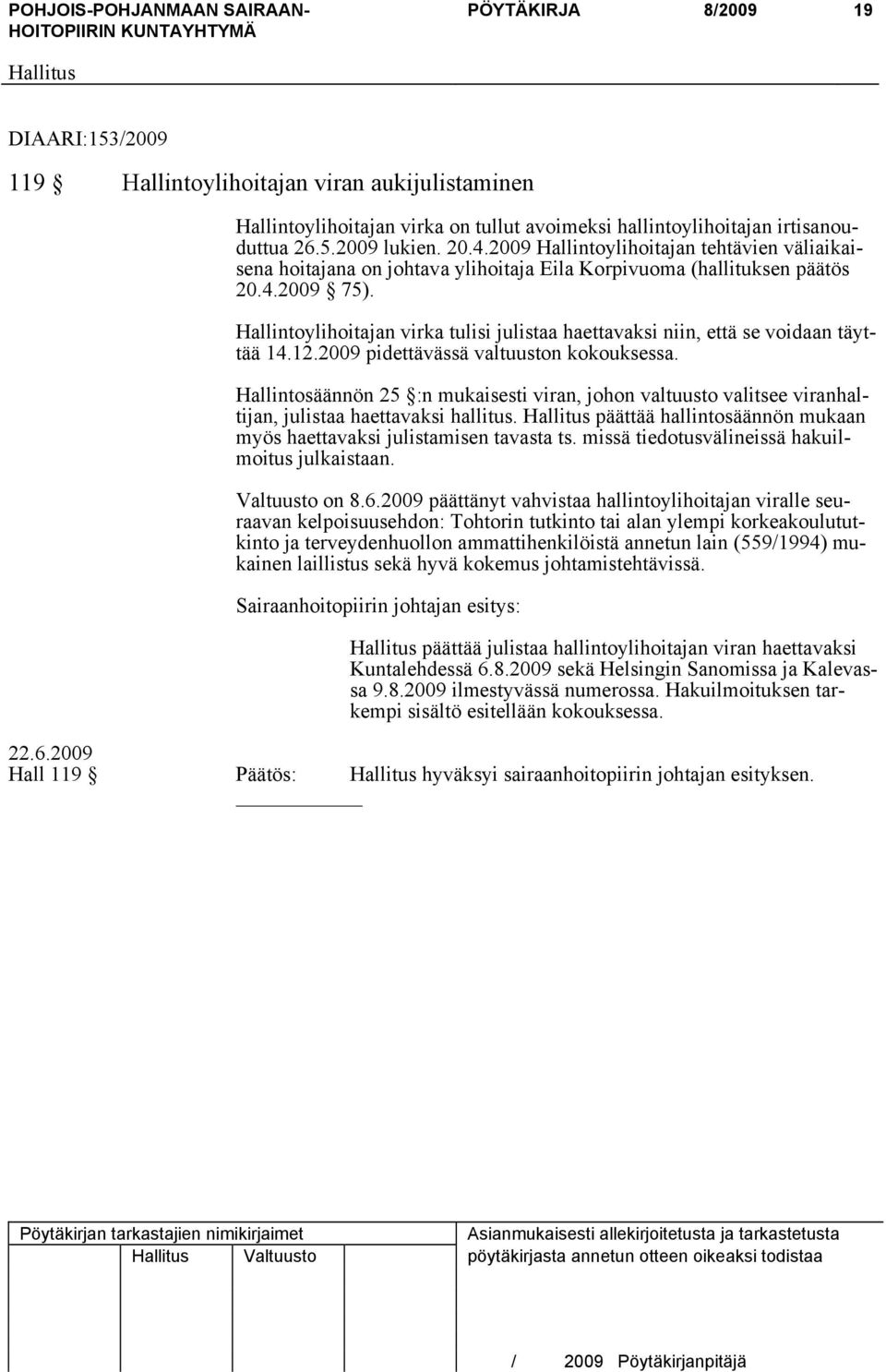 POHJOIS-POHJANMAAN SAIRAANHOITOPIIRIN KUNTAYHTYMÄ PÖYTÄKIRJA 8/2009 19

Hallitus

DIAARI:153/2009

119 § Hallintoylihoitajan viran aukijulistaminen

Hallintoylihoitajan virka on tullut avoimeksi hallintoylihoitajan irtisanouduttua 26.5.2009 lukien. 20.4.2009 Hallintoylihoitajan tehtävien väliaikaisena hoitajana on johtava ylihoitaja Eila Korpivuoma (hallituksen päätös 20.4.2009 § 75).

Hallintoylihoitajan virka tulisi julistaa haettavaksi niin, että se voidaan täyttää 14.12.2009 pidettävässä valtuuston kokouksessa.

Hallintosäännön 25 §:n mukaisesti viran, johon valtuusto valitsee viranhaltijan, julistaa haettavaksi hallitus. Hallitus päättää hallintosäännön mukaan myös haettavaksi julistamisen tavasta ts. missä tiedotusvälineissä hakuilmoitus julkaistaan.

Valtuusto on 8.6.2009 päättänyt vahvistaa hallintoylihoitajan viralle seuraavan kelpoisuusehdon: Tohtorin tutkinto tai alan ylempi korkeakoulututkinto ja terveydenhuollon ammattihenkilöistä annetun lain (559/1994) mukainen laillistus sekä hyvä kokemus johtamistehtävissä.

Sairaanhoitopiirin johtajan esitys:

Hallitus päättää julistaa hallintoylihoitajan viran haettavaksi Kuntalehdessä 6.8.2009 sekä Helsingin Sanomissa ja Kalevassa 9.8.2009 ilmestyvässä numerossa. Hakuilmoituksen tarkempi sisältö esitellään kokouksessa.

22.6.2009
Hall 119 § Päätös: Hallitus hyväksyi sairaanhoitopiirin johtajan esityksen.

Pöytäkirjan tarkastajien nimikirjaimet
Hallitus Valtuusto

Asianmukaisesti allekirjoitetusta ja tarkastetusta pöytäkirjasta annetun otteen oikeaksi todistaa

/ 2009 Pöytäkirjanpitäjä